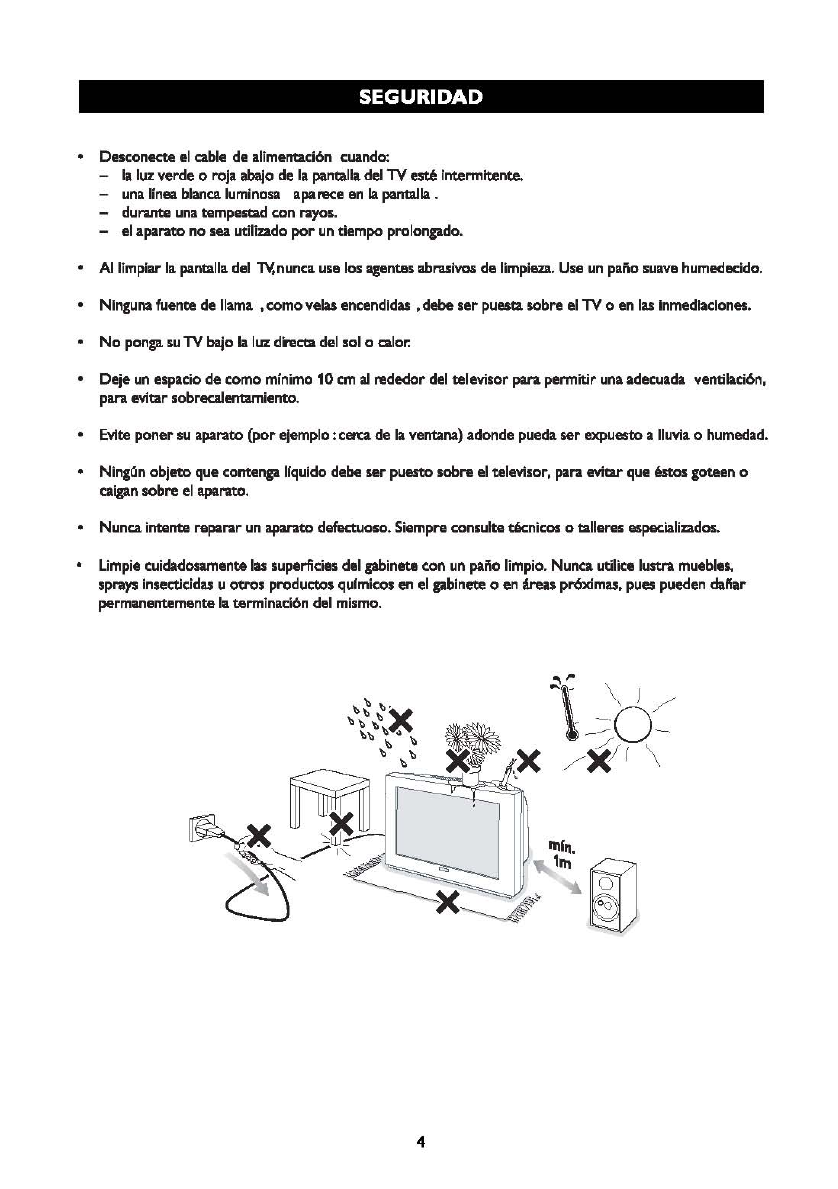 SEGURIDAD

• Desconecte el cable de alimentación cuando:
– la luz verde o roja abajo de la pantalla del TV esté intermitente.
– una línea blanca luminosa aparece en la pantalla .
– durante una tempestad con rayos.
– el aparato no sea utilizado por un tiempo prolongado.

• Al limpiar la pantalla del TV, nunca use los agentes abrasivos de limpieza. Use un paño suave humedecido.

• Ninguna fuente de llama , como velas encendidas , debe ser puesta sobre el TV o en las inmediaciones.

• No ponga su TV bajo la luz directa del sol o calor.

• Deje un espacio de como mínimo 10 cm al rededor del televisor para permitir una adecuada ventilación, para evitar sobrecalentamiento.

• Evite poner su aparato (por ejemplo : cerca de la ventana) adonde pueda ser expuesto a lluvia o humedad.

• Ningún objeto que contenga líquido debe ser puesto sobre el televisor, para evitar que éstos goteen o caigan sobre el aparato.

• Nunca intente reparar un aparato defectuoso. Siempre consulta técnicos o talleres especializados.

• Limpie cuidadosamente las superficies del gabinete con un paño limpio. Nunca utilice lustra muebles, sprays insecticidas u otros productos químicos en el gabinete o en áreas próximas, pues pueden dañar permanentemente la terminación del mismo.

mín. 1m

4